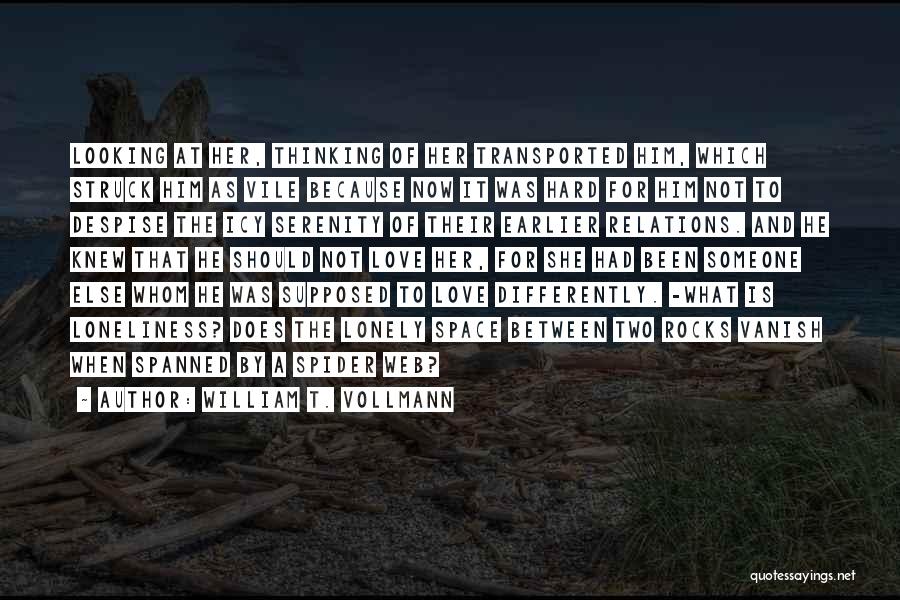 LOOKING AT HER, THINKING OF HER TRANSPORTED HIM, WHICH STRUCK HIM AS VILE BECAUSE NOW IT WAS HARD FOR HIM NOT TO DESPISE THE ICY SERENITY OF THEIR EARLIER RELATIONS. AND HE KNEW THAT HE SHOULD NOT LOVE HER, FOR SHE HAD BEEN SOMEONE ELSE WHOM HE WAS SUPPOSED TO LOVE DIFFERENTLY. -WHAT IS LONELINESS? DOES THE LONELY SPACE BETWEEN TWO ROCKS VANISH WHEN SPANNED BY A SPIDER WEB?

~ AUTHOR: WILLIAM T. VOLLMANN

quotessayings.net